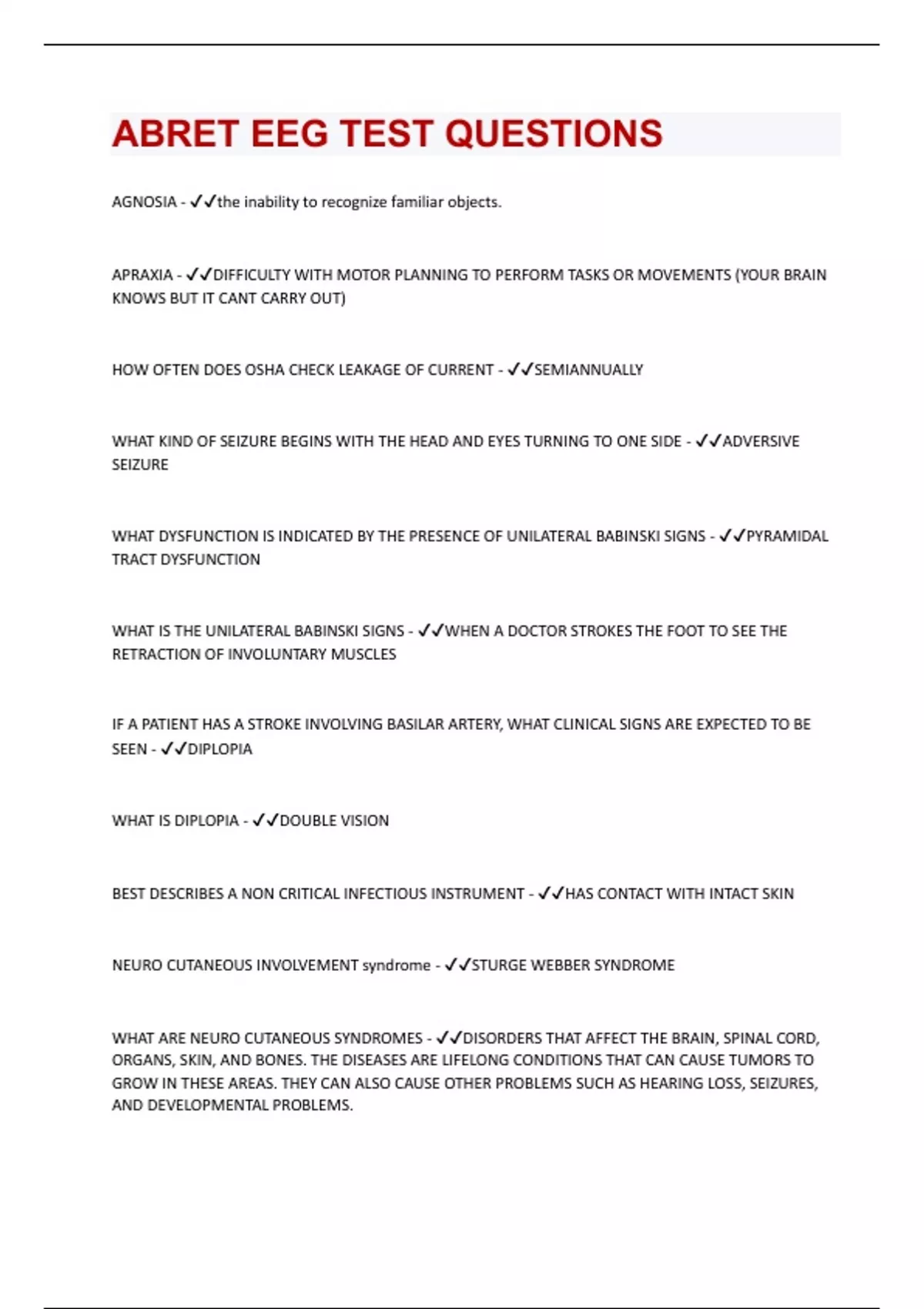 ABRET EEG TEST QUESTIONS

AGNOSIA - ✓✓the inability to recognize familiar objects.

APRAXIA - ✓✓DIFFICULTY WITH MOTOR PLANNING TO PERFORM TASKS OR MOVEMENTS (YOUR BRAIN KNOWS BUT IT CANT CARRY OUT)

HOW OFTEN DOES OSHA CHECK LEAKAGE OF CURRENT - ✓✓SEMIANNUALLY

WHAT KIND OF SEIZURE BEGINS WITH THE HEAD AND EYES TURNING TO ONE SIDE - ✓✓ADVERSIVE SEIZURE

WHAT DYSFUNCTION IS INDICATED BY THE PRESENCE OF UNILATERAL BABINSKI SIGNS - ✓✓PYRAMIDAL TRACT DYSFUNCTION

WHAT IS THE UNILATERAL BABINSKI SIGNS - ✓✓WHEN A DOCTOR STROKES THE FOOT TO SEE THE RETRACTION OF INVOLUNTARY MUSCLES

IF A PATIENT HAS A STROKE INVOLVING BASILAR ARTERY, WHAT CLINICAL SIGNS ARE EXPECTED TO BE SEEN - ✓✓DIPLOPIA

WHAT IS DIPLOPIA - ✓✓DOUBLE VISION

BEST DESCRIBES A NON CRITICAL INFECTIOUS INSTRUMENT - ✓✓HAS CONTACT WITH INTACT SKIN

NEURO CUTANEOUS INVOLVEMENT syndrome - ✓✓STURGE WEBBER SYNDROME

WHAT ARE NEURO CUTANEOUS SYNDROMES - ✓✓DISORDERS THAT AFFECT THE BRAIN, SPINAL CORD, ORGANS, SKIN, AND BONES. THE DISEASES ARE LIFELONG CONDITIONS THAT CAN CAUSE TUMORS TO GROW IN THESE AREAS. THEY CAN ALSO CAUSE OTHER PROBLEMS SUCH AS HEARING LOSS, SEIZURES, AND DEVELOPMENTAL PROBLEMS.